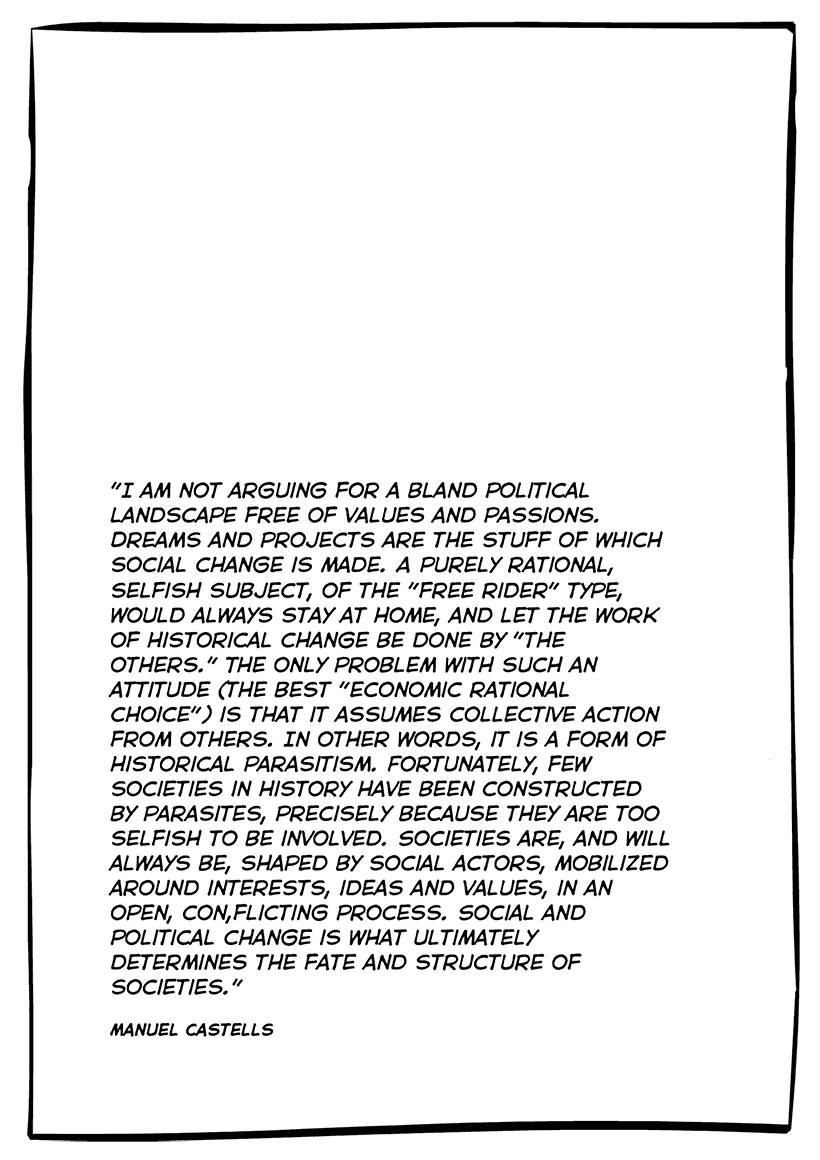 "I AM NOT ARGUING FOR A BLAND POLITICAL LANDSCAPE FREE OF VALUES AND PASSIONS. DREAMS AND PROJECTS ARE THE STUFF OF WHICH SOCIAL CHANGE IS MADE. A PURELY RATIONAL, SELFISH SUBJECT, OF THE "FREE RIDER" TYPE, WOULD ALWAYS STAY AT HOME, AND LET THE WORK OF HISTORICAL CHANGE BE DONE BY "THE OTHERS." THE ONLY PROBLEM WITH SUCH AN ATTITUDE (THE BEST "ECONOMIC RATIONAL CHOICE") IS THAT IT ASSUMES COLLECTIVE ACTION FROM OTHERS. IN OTHER WORDS, IT IS A FORM OF HISTORICAL PARASITISM. FORTUNATELY, FEW SOCIETIES IN HISTORY HAVE BEEN CONSTRUCTED BY PARASITES, PRECISELY BECAUSE THEY ARE TOO SELFISH TO BE INVOLVED. SOCIETIES ARE, AND WILL ALWAYS BE, SHAPED BY SOCIAL ACTORS, MOBILIZED AROUND INTERESTS, IDEAS AND VALUES, IN AN OPEN, CON,FLICTING PROCESS. SOCIAL AND POLITICAL CHANGE IS WHAT ULTIMATELY DETERMINES THE FATE AND STRUCTURE OF SOCIETIES."

MANUEL CASTELLS